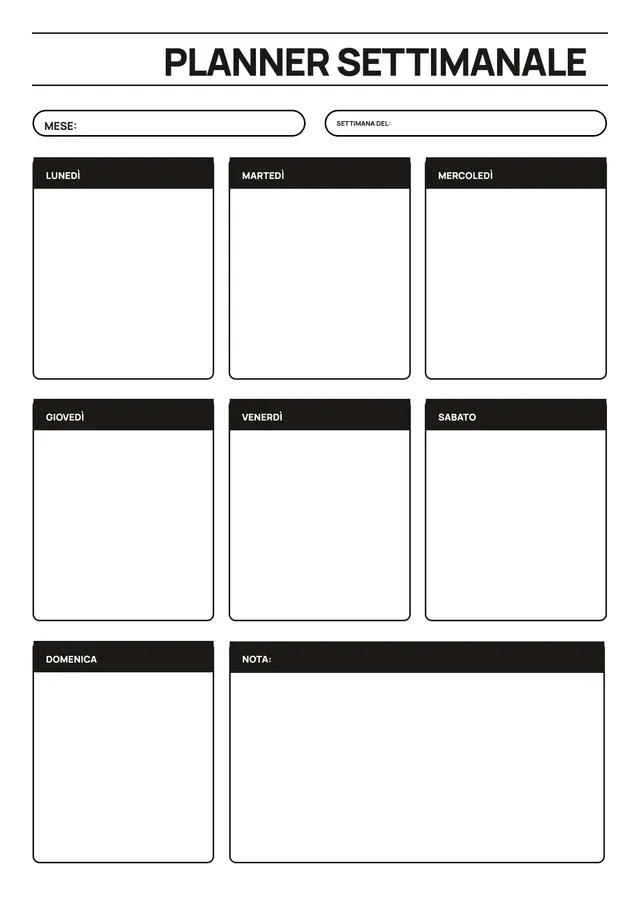 PLANNER SETTIMANALE

MESE:

SETTIMANA DEL:

LUNEDÌ

MARTEDÌ

MERCOLEDÌ

GIOVEDÌ

VENERDÌ

SABATO

DOMENICA

NOTA: